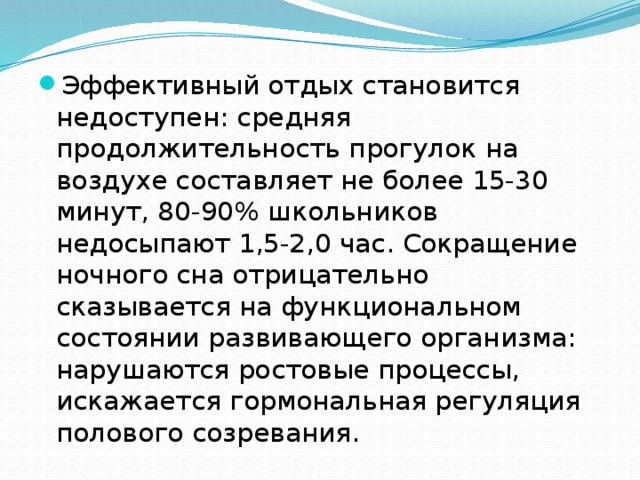 Эффективный отдых становится недоступен: средняя продолжительность прогулок на воздухе составляет не более 15-30 минут, 80-90% школьников недосыпают 1,5-2,0 час. Сокращение ночного сна отрицательно сказывается на функциональном состоянии развивающего организма: нарушаются ростовые процессы, искажается гормональная регуляция полового созревания.